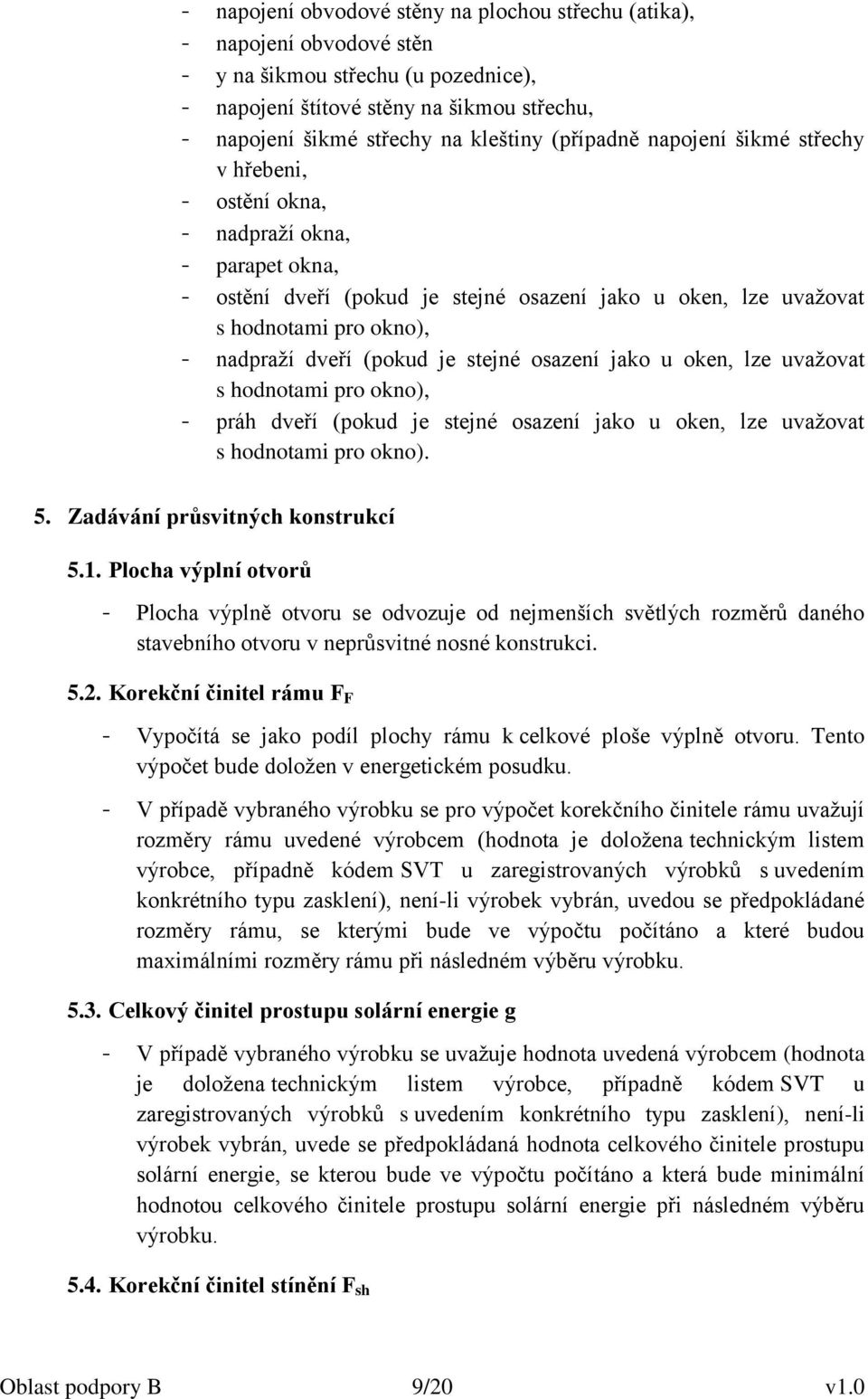 - napojení obvodové stěny na plochou střechu (atika),
- napojení obvodové stěn
- y na šikmou střechu (u pozednice),
- napojení štítové stěny na šikmou střechu,
- napojení šikmé střechy na kleštiny (případně napojení šikmé střechy v hřebeni,
- ostění okna,
- nadpraží okna,
- parapet okna,
- ostění dveří (pokud je stejné osazení jako u oken, lze uvažovat s hodnotami pro okno),
- nadpraží dveří (pokud je stejné osazení jako u oken, lze uvažovat s hodnotami pro okno),
- práh dveří (pokud je stejné osazení jako u oken, lze uvažovat s hodnotami pro okno).

5. Zadávání průsvitných konstrukcí

5.1. Plocha výplní otvorů

- Plocha výplně otvoru se odvozuje od nejmenších světlých rozměrů daného stavebního otvoru v neprůsvitné nosné konstrukci.

5.2. Korekční činitel rámu $F_F$

- Vypočítá se jako podíl plochy rámu k celkové ploše výplně otvoru. Tento výpočet bude doložen v energetickém posudku.

- V případě vybraného výrobku se pro výpočet korekčního činitele rámu uvažují rozměry rámu uvedené výrobcem (hodnota je doložena technickým listem výrobce, případně kódem SVT u zaregistrovaných výrobků s uvedením konkrétního typu zasklení), není-li výrobek vybrán, uvedou se předpokládané rozměry rámu, se kterými bude ve výpočtu počítáno a které budou maximálními rozměry rámu při následném výběru výrobku.

5.3. Celkový činitel prostupu solární energie g

- V případě vybraného výrobku se uvažuje hodnota uvedená výrobcem (hodnota je doložena technickým listem výrobce, případně kódem SVT u zaregistrovaných výrobků s uvedením konkrétního typu zasklení), není-li výrobek vybrán, uvede se předpokládaná hodnota celkového činitele prostupu solární energie, se kterou bude ve výpočtu počítáno a která bude minimální hodnotou celkového činitele prostupu solární energie při následném výběru výrobku.

5.4. Korekční činitel stínění $F_{sh}$

Oblast podpory B 9/20 v1.0